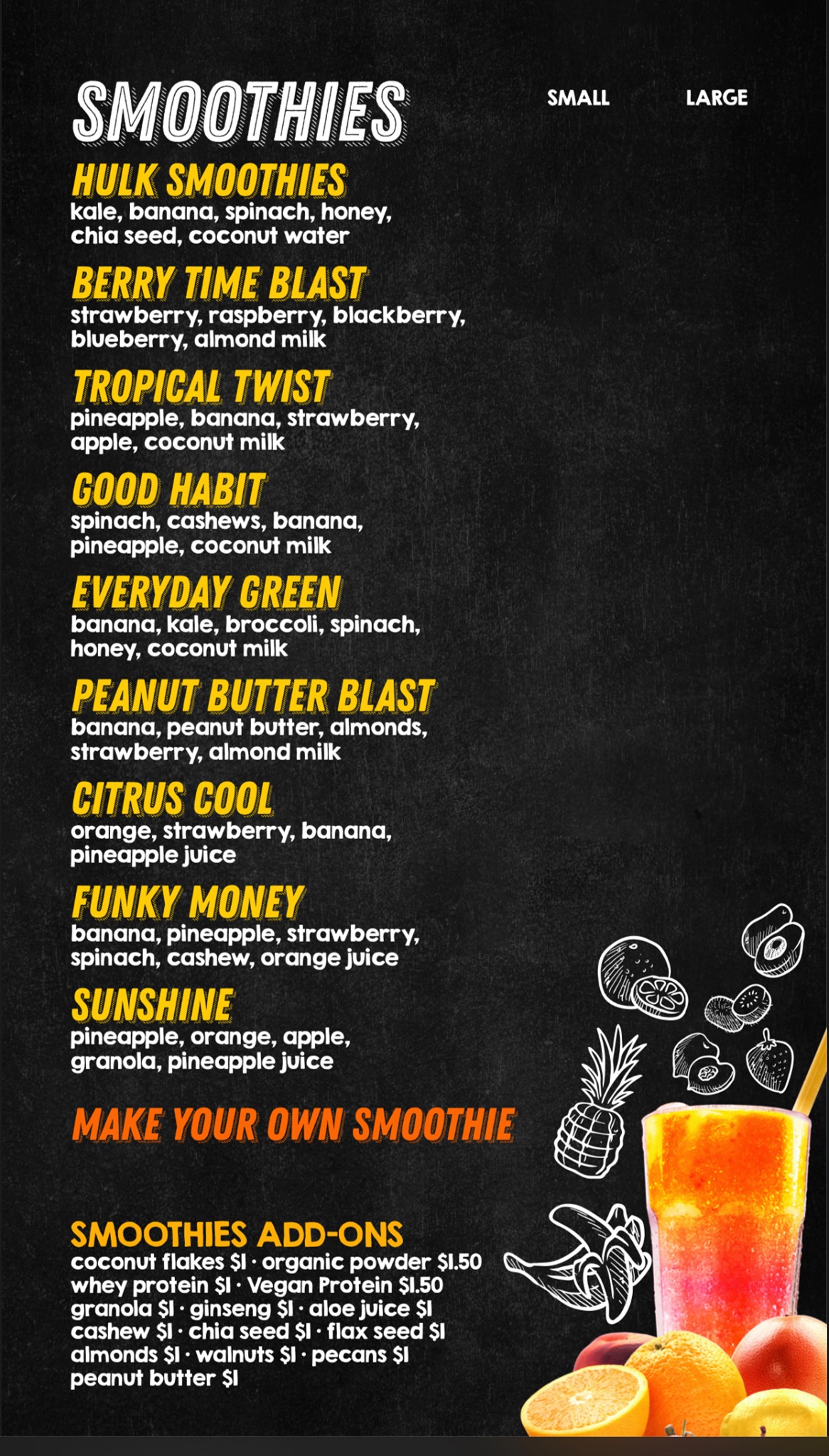 SMOOTHIES

SMALL LARGE

HULK SMOOTHIES
kale, banana, spinach, honey, chia seed, coconut water

BERRY TIME BLAST
strawberry, raspberry, blackberry, blueberry, almond milk

TROPICAL TWIST
pineapple, banana, strawberry, apple, coconut milk

GOOD HABIT
spinach, cashews, banana, pineapple, coconut milk

EVERYDAY GREEN
banana, kale, broccoli, spinach, honey, coconut milk

PEANUT BUTTER BLAST
banana, peanut butter, almonds, strawberry, almond milk

CITRUS COOL
orange, strawberry, banana, pineapple juice

FUNKY MONEY
banana, pineapple, strawberry, spinach, cashew, orange juice

SUNSHINE
pineapple, orange, apple, granola, pineapple juice

MAKE YOUR OWN SMOOTHIE

SMOOTHIES ADD-ONS
coconut flakes $1 · organic powder $1.50
whey protein $1 · Vegan Protein $1.50
granola $1 · ginseng $1 · aloe juice $1
cashew $1 · chia seed $1 · flax seed $1
almonds $1 · walnuts $1 · pecans $1
peanut butter $1